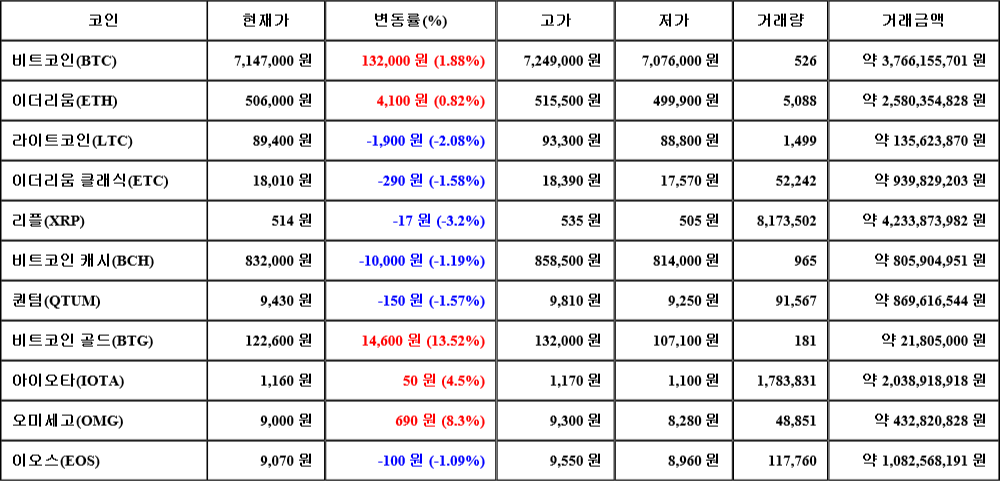 | 코인 | 현재가 | 변동률(%) | 고가 | 저가 | 거래량 | 거래금액 |
|---|---|---|---|---|---|---|
| 비트코인(BTC) | 7,147,000 원 | 132,000 원 (1.88%) | 7,249,000 원 | 7,076,000 원 | 526 | 약 3,766,155,701 원 |
| 이더리움(ETH) | 506,000 원 | 4,100 원 (0.82%) | 515,500 원 | 499,900 원 | 5,088 | 약 2,580,354,828 원 |
| 라이트코인(LTC) | 89,400 원 | -1,900 원 (-2.08%) | 93,300 원 | 88,800 원 | 1,499 | 약 135,623,870 원 |
| 이더리움 클래식(ETC) | 18,010 원 | -290 원 (-1.58%) | 18,390 원 | 17,570 원 | 52,242 | 약 939,829,203 원 |
| 리플(XRP) | 514 원 | -17 원 (-3.2%) | 535 원 | 505 원 | 8,173,502 | 약 4,233,873,982 원 |
| 비트코인 캐시(BCH) | 832,000 원 | -10,000 원 (-1.19%) | 858,500 원 | 814,000 원 | 965 | 약 805,904,951 원 |
| 퀀텀(QTUM) | 9,430 원 | -150 원 (-1.57%) | 9,810 원 | 9,250 원 | 91,567 | 약 869,616,544 원 |
| 비트코인 골드(BTG) | 122,600 원 | 14,600 원 (13.52%) | 132,000 원 | 107,100 원 | 181 | 약 21,805,000 원 |
| 아이오타(IOTA) | 1,160 원 | 50 원 (4.5%) | 1,170 원 | 1,100 원 | 1,783,831 | 약 2,038,918,918 원 |
| 오미세고(OMG) | 9,000 원 | 690 원 (8.3%) | 9,300 원 | 8,280 원 | 48,851 | 약 432,820,828 원 |
| 이오스(EOS) | 9,070 원 | -100 원 (-1.09%) | 9,550 원 | 8,960 원 | 117,760 | 약 1,082,568,191 원 |